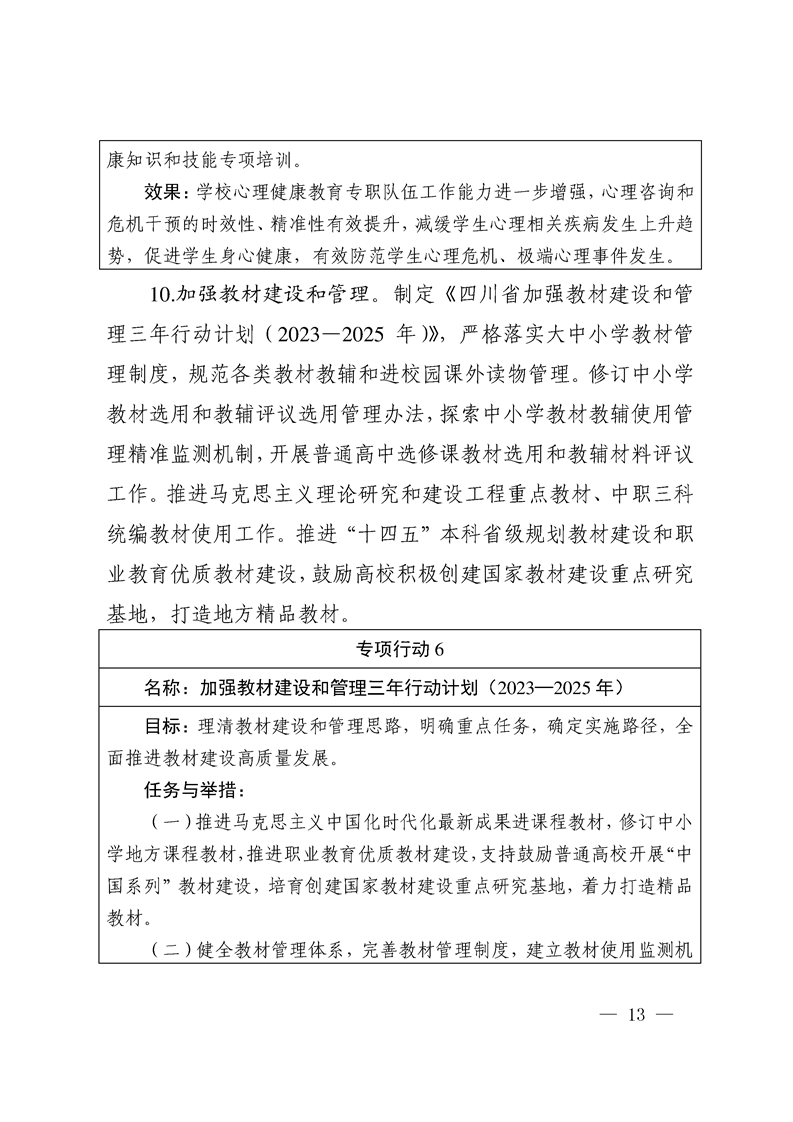 康知识和技能专项培训。

效果：学校心理健康教育专职队伍工作能力进一步增强，心理咨询和危机干预的时效性、精准性有效提升，减缓学生心理相关疾病发生上升趋势，促进学生身心健康，有效防范学生心理危机、极端心理事件发生。

10.加强教材建设和管理。制定《四川省加强教材建设和管理三年行动计划（2023—2025 年）》，严格落实大中小学教材管理制度，规范各类教材教辅和进校园课外读物管理。修订中小学教材选用和教辅评议选用管理办法，探索中小学教材教辅使用管理精准监测机制，开展普通高中选修课教材选用和教辅材料评议工作。推进马克思主义理论研究和建设工程重点教材、中职三科统编教材使用工作。推进“十四五”本科省级规划教材建设和职业教育优质教材建设，鼓励高校积极创建国家教材建设重点研究基地，打造地方精品教材。

专项行动 6

名称：加强教材建设和管理三年行动计划（2023—2025 年）

目标：理清教材建设和管理思路，明确重点任务，确定实施路径，全面推进教材建设高质量发展。

任务与举措：

（一）推进马克思主义中国化时代化最新成果进课程教材，修订中小学地方课程教材，推进职业教育优质教材建设，支持鼓励普通高校开展“中国系列”教材建设，培育创建国家教材建设重点研究基地，着力打造精品教材。

（二）健全教材管理体系，完善教材管理制度，建立教材使用监测机

— 13 —